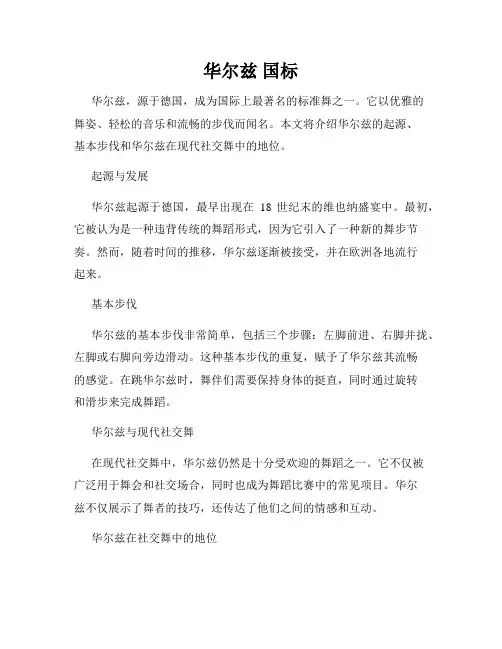 华尔兹 国标

华尔兹，源于德国，成为国际上最著名的标准舞之一。它以优雅的舞姿、轻松的音乐和流畅的步伐而闻名。本文将介绍华尔兹的起源、基本步伐和华尔兹在现代社交舞中的地位。

起源与发展

华尔兹起源于德国，最早出现在 18 世纪末的维也纳盛宴中。最初，它被认为是一种违背传统的舞蹈形式，因为它引入了一种新的舞步节奏。然而，随着时间的推移，华尔兹逐渐被接受，并在欧洲各地流行起来。

基本步伐

华尔兹的基本步伐非常简单，包括三个步骤：左脚前进、右脚并拢、左脚或右脚向旁边滑动。这种基本步伐的重复，赋予了华尔兹其流畅的感觉。在跳华尔兹时，舞伴们需要保持身体的挺直，同时通过旋转和滑步来完成舞蹈。

华尔兹与现代社交舞

在现代社交舞中，华尔兹仍然是十分受欢迎的舞蹈之一。它不仅被广泛用于舞会和社交场合，同时也成为舞蹈比赛中的常见项目。华尔兹不仅展示了舞者的技巧，还传达了他们之间的情感和互动。

华尔兹在社交舞中的地位